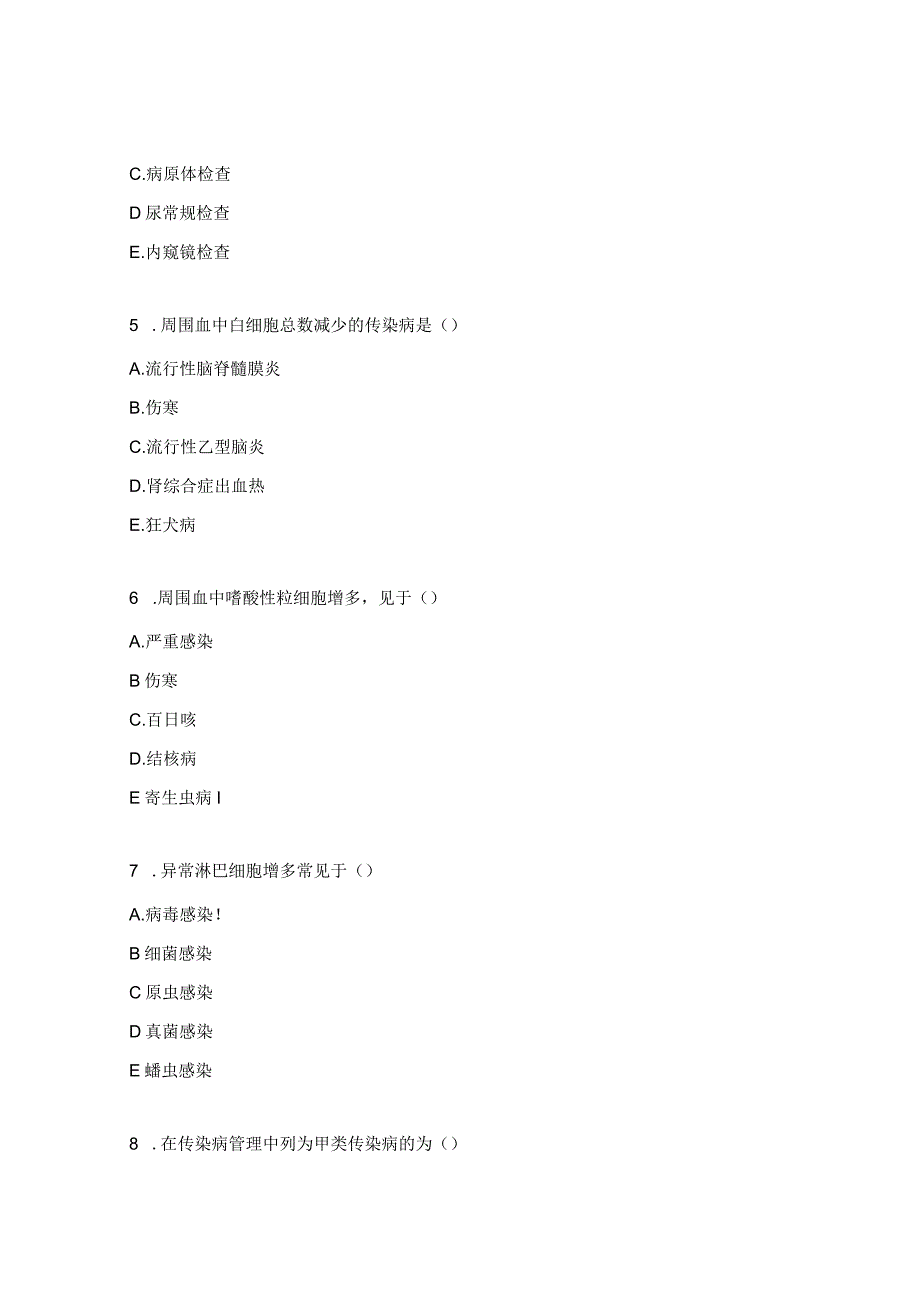 C.病原体检查

D尿常规检查

E.内窥镜检查

5 .周围血中白细胞总数减少的传染病是()

A.流行性脑脊髓膜炎

B.伤寒

C.流行性乙型脑炎

D.肾综合症出血热

E.狂犬病

6 .周围血中嗜酸性粒细胞增多，见于()

A.严重感染

B伤寒

C.百日咳

D.结核病

E寄生虫病I

7 .异常淋巴细胞增多常见于()

A.病毒感染!

B细菌感染

C原虫感染

D真菌感染

E蠕虫感染

8 .在传染病管理中列为甲类传染病的为()